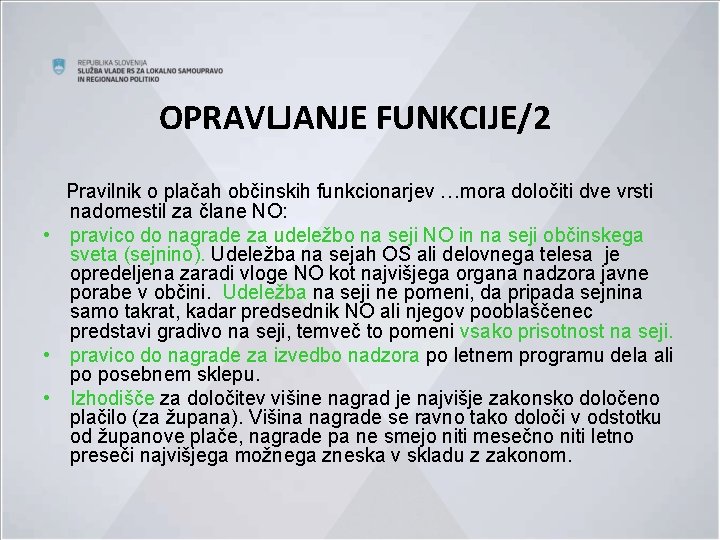 REPUBLIKA SLOVENIJA
SLUŽBA VLADE RS ZA LOKALNO SAMOUPRAVO IN REGIONALNO POLITIKO

OPRAVLJANJE FUNKCIJE/2

Pravilnik o plačah občinskih funkcionarjev …mora določiti dve vrsti nadomestil za člane NO:

• pravico do nagrade za udeležbo na seji NO in na seji občinskega sveta (sejnino). Udeležba na sejah OS ali delovnega telesa je opredeljena zaradi vloge NO kot najvišjega organa nadzora javne porabe v občini. Udeležba na seji ne pomeni, da pripada sejnina samo takrat, kadar predsednik NO ali njegov pooblaščenec predstavi gradivo na seji, temveč to pomeni vsako prisotnost na seji.
• pravico do nagrade za izvedbo nadzora po letnem programu dela ali po posebnem sklepu.
• Izhodišče za določitev višine nagrad je najvišje zakonsko določeno plačilo (za župana). Višina nagrade se ravno tako določi v odstotku od županove plače, nagrade pa ne smejo niti mesečno niti letno preseči najvišjega možnega zneska v skladu z zakonom.